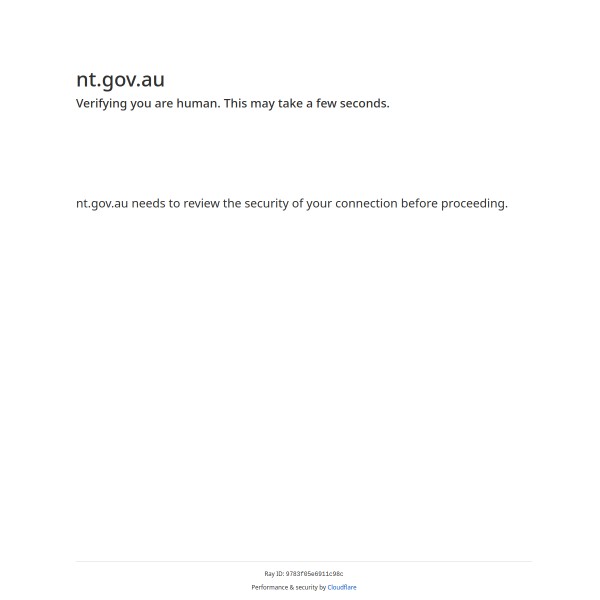 nt.gov.au

Verifying you are human. This may take a few seconds.

nt.gov.au needs to review the security of your connection before proceeding.

Ray ID: 9783f05e6911c98c

Performance & security by Cloudflare